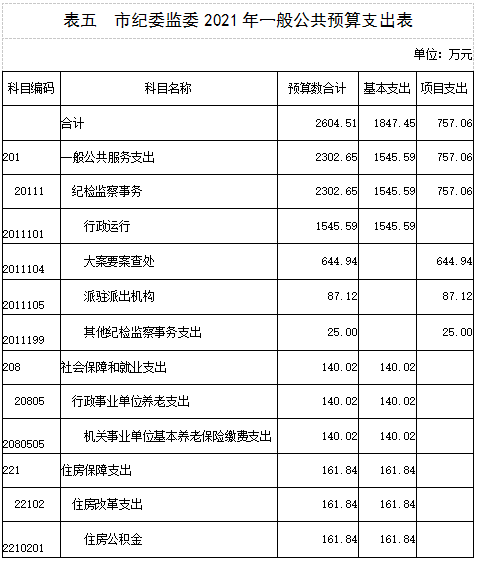 表五　市纪委监委 2021 年一般公共预算支出表

单位：万元

| 科目编码 | 科目名称 | 预算数合计 | 基本支出 | 项目支出 |
|---|---|---|---|---|
|  | 合计 | 2604.51 | 1847.45 | 757.06 |
| 201 | 一般公共服务支出 | 2302.65 | 1545.59 | 757.06 |
| 20111 | 纪检监察事务 | 2302.65 | 1545.59 | 757.06 |
| 2011101 | 行政运行 | 1545.59 | 1545.59 |  |
| 2011104 | 大案要案查处 | 644.94 |  | 644.94 |
| 2011105 | 派驻派出机构 | 87.12 |  | 87.12 |
| 2011199 | 其他纪检监察事务支出 | 25.00 |  | 25.00 |
| 208 | 社会保障和就业支出 | 140.02 | 140.02 |  |
| 20805 | 行政事业单位养老支出 | 140.02 | 140.02 |  |
| 2080505 | 机关事业单位基本养老保险缴费支出 | 140.02 | 140.02 |  |
| 221 | 住房保障支出 | 161.84 | 161.84 |  |
| 22102 | 住房改革支出 | 161.84 | 161.84 |  |
| 2210201 | 住房公积金 | 161.84 | 161.84 |  |